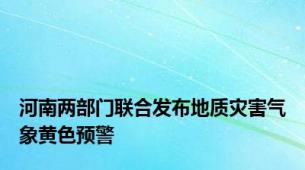 河南两部门联合发布地质灾害气象黄色预警